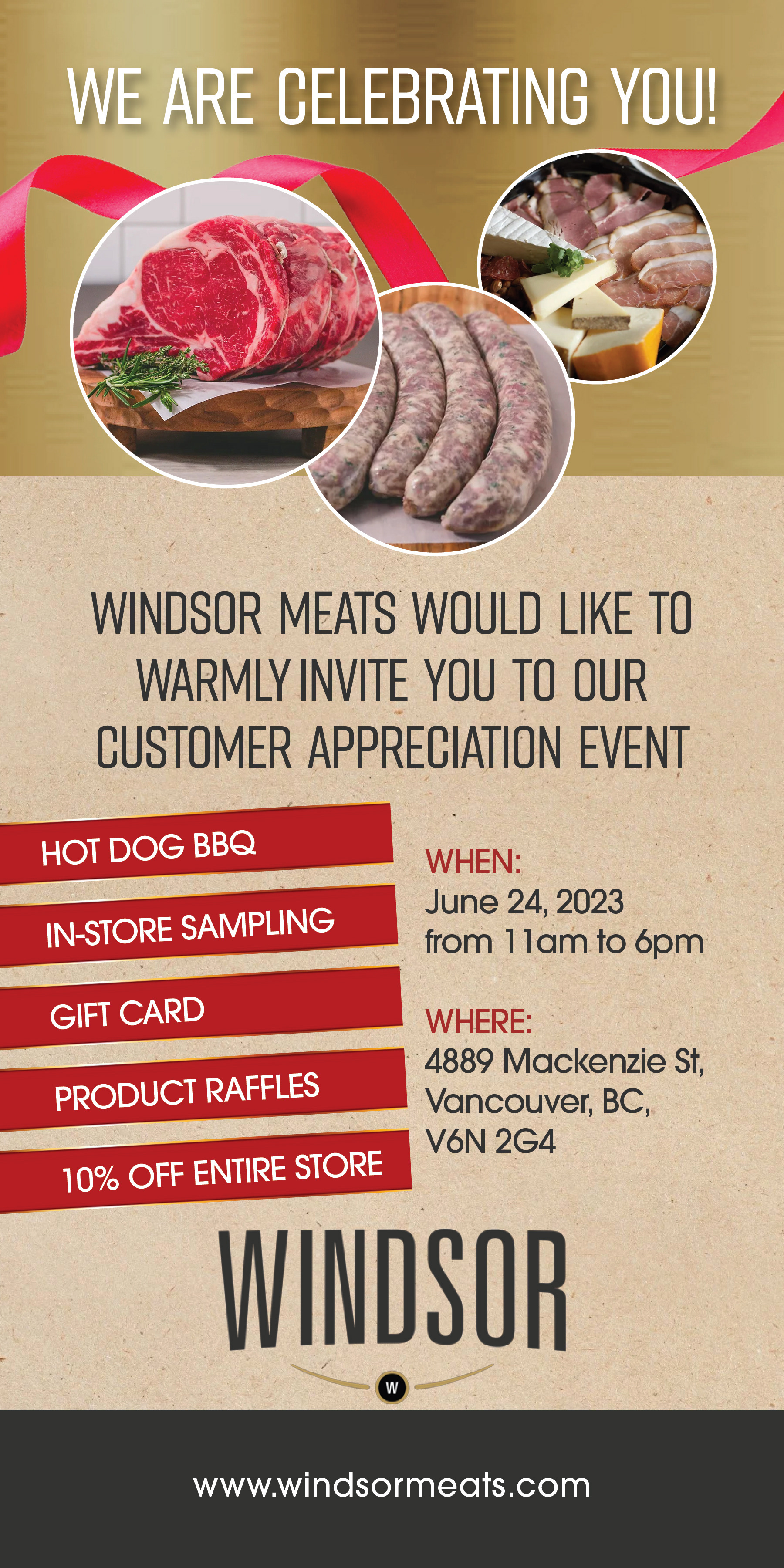 WE ARE CELEBRATING YOU!

WINDSOR MEATS WOULD LIKE TO WARMLY INVITE YOU TO OUR CUSTOMER APPRECIATION EVENT

HOT DOG BBQ

IN-STORE SAMPLING

GIFT CARD

PRODUCT RAFFLES

10% OFF ENTIRE STORE

WHEN:
June 24, 2023
from 11am to 6pm

WHERE:
4889 Mackenzie St,
Vancouver, BC,
V6N 2G4

WINDSOR
W

www.windsormeats.com